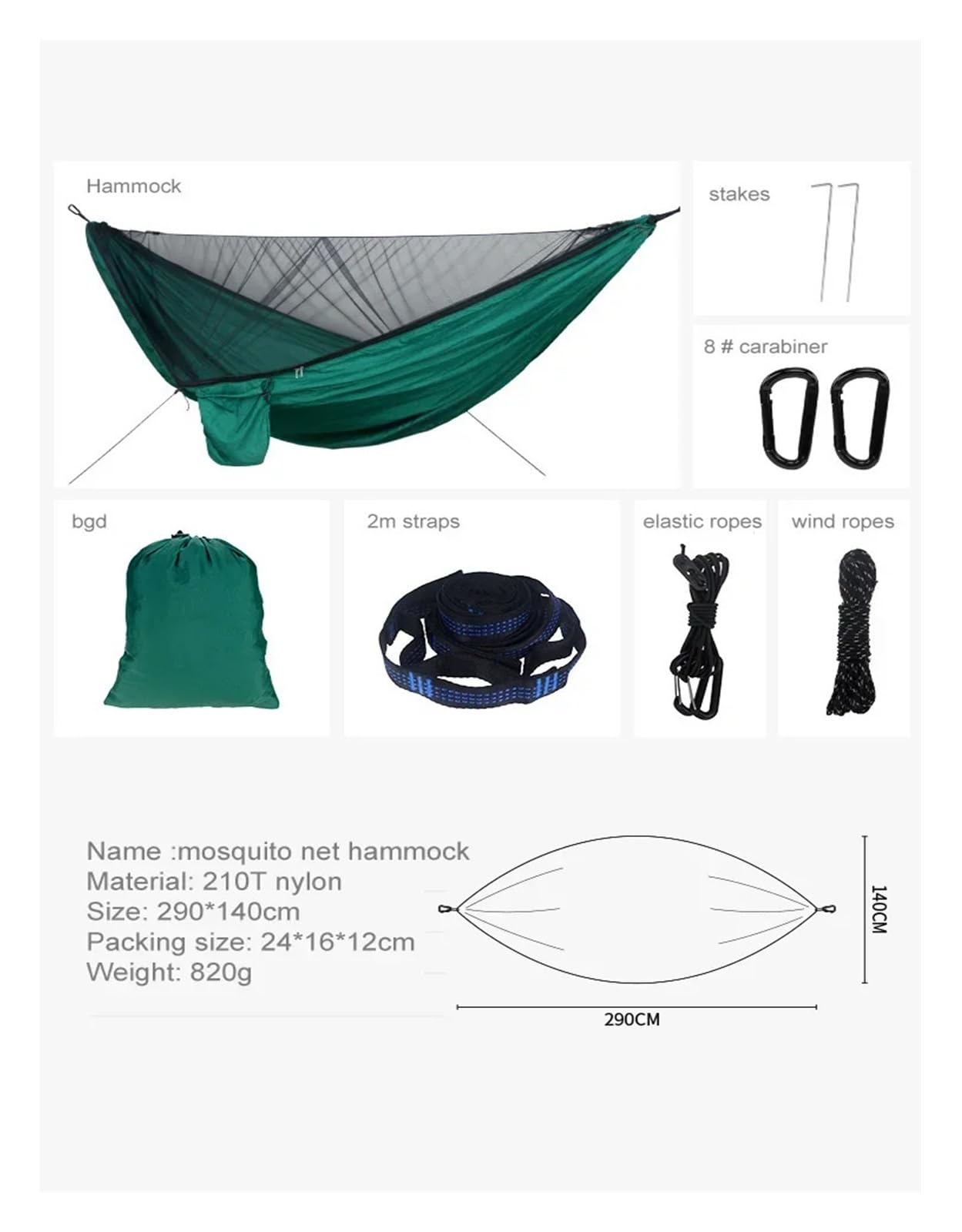 Hammock

stakes

8 # carabiner

bgd

2m straps

elastic ropes

wind ropes

Name :mosquito net hammock
Material: 210T nylon
Size: 290*140cm
Packing size: 24*16*12cm
Weight: 820g

140CM

290CM